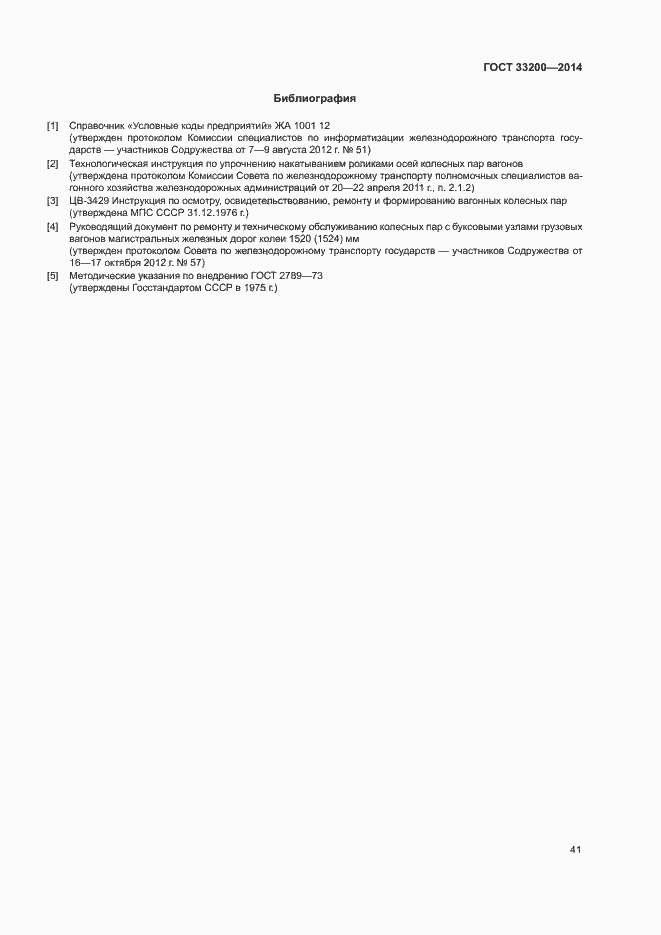 ГОСТ 33200—2014

Библиография

[1] Справочник «Условные коды предприятий» ЖА 1001 12
(утвержден протоколом Комиссии специалистов по информатизации железнодорожного транспорта государств — участников Содружества от 7—9 августа 2012 г. № 51)

[2] Технологическая инструкция по упрочнению накатыванием роликами осей колесных пар вагонов
(утверждена протоколом Комиссии Совета по железнодорожному транспорту полномочных специалистов вагонного хозяйства железнодорожных администраций от 20—22 апреля 2011 г., п. 2.1.2)

[3] ЦВ-3429 Инструкция по осмотру, освидетельствованию, ремонту и формированию вагонных колесных пар
(утверждена МПС СССР 31.12.1976 г.)

[4] Руководящий документ по ремонту и техническому обслуживанию колесных пар с буксовыми узлами грузовых вагонов магистральных железных дорог колеи 1520 (1524) мм
(утвержден протоколом Совета по железнодорожному транспорту государств — участников Содружества от 16—17 октября 2012 г. № 57)

[5] Методические указания по внедрению ГОСТ 2789—73
(утверждены Госстандартом СССР в 1975 г.)

41